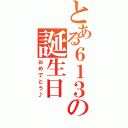 とある613の誕生日
おめでとう♪